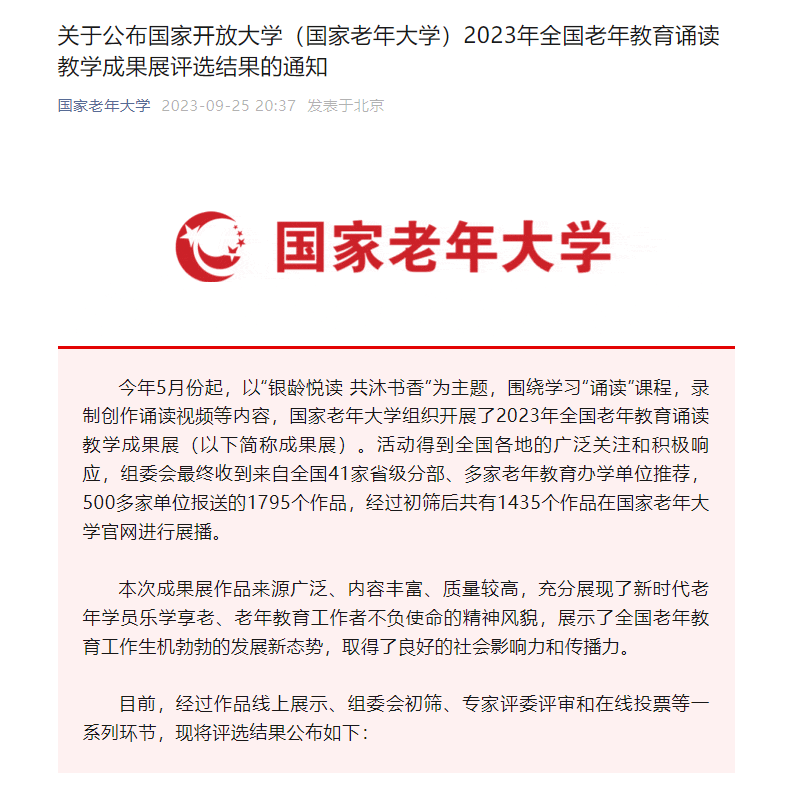 关于公布国家开放大学（国家老年大学）2023年全国老年教育诵读教学成果展评选结果的通知

国家老年大学 2023-09-25 20:37 发表于北京

国家老年大学

今年5月份起，以“银龄悦读 共沐书香”为主题，围绕学习“诵读”课程，录制创作诵读视频等内容，国家老年大学组织开展了2023年全国老年教育诵读教学成果展（以下简称成果展）。活动得到全国各地的广泛关注和积极响应，组委会最终收到来自全国41家省级分部、多家老年教育办学单位推荐，500多家单位报送的1795个作品，经过初筛后共有1435个作品在国家老年大学官网进行展播。

本次成果展作品来源广泛、内容丰富、质量较高，充分展现了新时代老年学员乐学享老、老年教育工作者不负使命的精神风貌，展示了全国老年教育工作生机勃勃的发展新态势，取得了良好的社会影响力和传播力。

目前，经过作品线上展示、组委会初筛、专家评委评审和在线投票等一系列环节，现将评选结果公布如下：